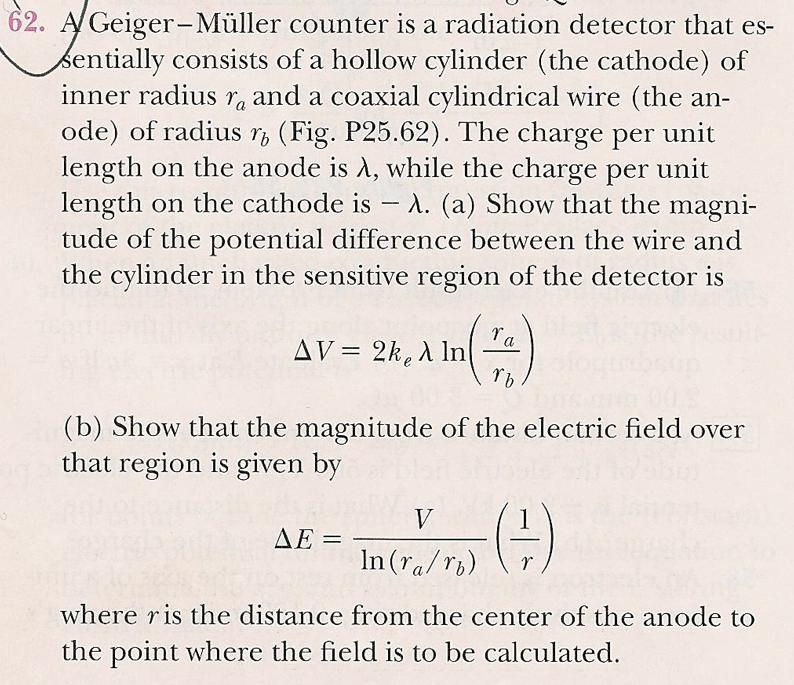 62. A Geiger–Müller counter is a radiation detector that essentially consists of a hollow cylinder (the cathode) of inner radius $r_a$ and a coaxial cylindrical wire (the anode) of radius $r_b$ (Fig. P25.62). The charge per unit length on the anode is $\lambda$, while the charge per unit length on the cathode is $-\lambda$. (a) Show that the magnitude of the potential difference between the wire and the cylinder in the sensitive region of the detector is

$\Delta V = 2k_e \lambda \ln\left(\frac{r_a}{r_b}\right)$

(b) Show that the magnitude of the electric field over that region is given by

$\Delta E = \frac{V}{\ln(r_a/r_b)}\left(\frac{1}{r}\right)$

where $r$ is the distance from the center of the anode to the point where the field is to be calculated.